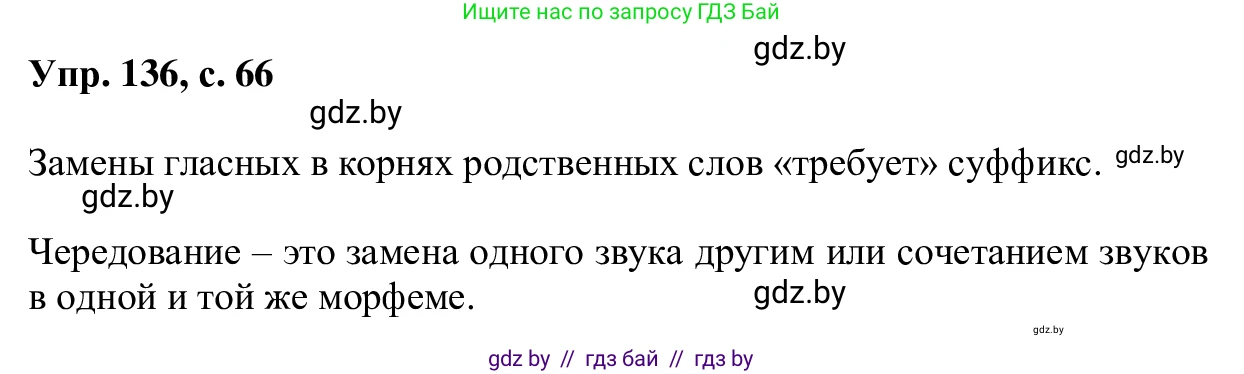 Ищите нас по запросу ГДЗ Бай

gdz.by

Упр. 136, с. 66

gdz.by

Замены гласных в корнях родственных слов «требует» суффикс. gdz.by

gdz.by

Чередование – это замена одного звука другим или сочетанием звуков в одной и той же морфеме.

gdz.by

gdz.by

gdz by // гдз бай // гдз by